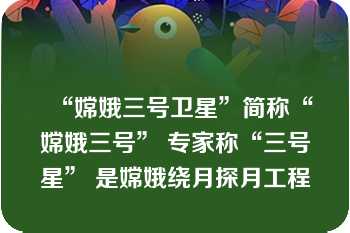 “嫦娥三号卫星”简称“嫦娥三号” 专家称“三号星” 是嫦娥绕月探月工程